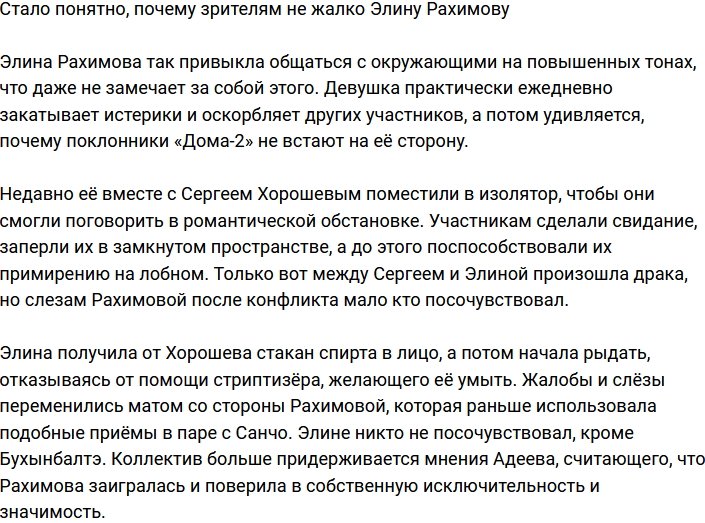 Стало понятно, почему зрителям не жалко Элину Рахимову

Элина Рахимова так привыкла общаться с окружающими на повышенных тонах, что даже не замечает за собой этого. Девушка практически ежедневно закатывает истерики и оскорбляет других участников, а потом удивляется, почему поклонники «Дома-2» не встают на её сторону.

Недавно её вместе с Сергеем Хорошевым поместили в изолятор, чтобы они смогли поговорить в романтической обстановке. Участникам сделали свидание, заперли их в замкнутом пространстве, а до этого поспособствовали их примирению на лобном. Только вот между Сергеем и Элиной произошла драка, но слезам Рахимовой после конфликта мало кто посочувствовал.

Элина получила от Хорошева стакан спирта в лицо, а потом начала рыдать, отказываясь от помощи стриптизёра, желающего её умыть. Жалобы и слёзы переменились матом со стороны Рахимовой, которая раньше использовала подобные приёмы в паре с Санчо. Элине никто не посочувствовал, кроме Бухынбалтэ. Коллектив больше придерживается мнения Адеева, считающего, что Рахимова заигралась и поверила в собственную исключительность и значимость.